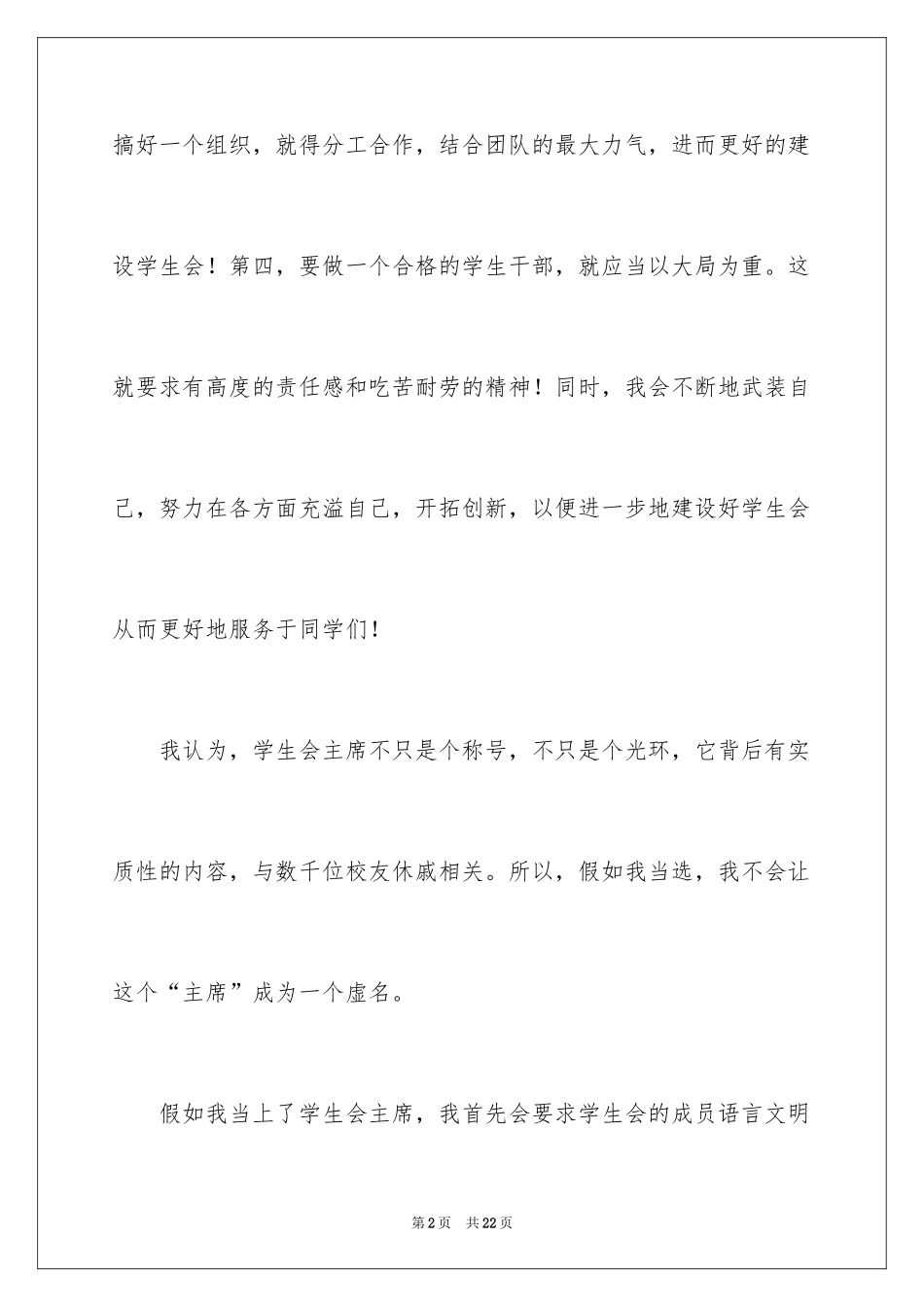 搞好一个组织，就得分工合作，结合团队的最大力气，进而更好的建设学生会！第四，要做一个合格的学生干部，就应当以大局为重。这就要求有高度的责任感和吃苦耐劳的精神！同时，我会不断地武装自己，努力在各方面充溢自己，开拓创新，以便进一步地建设好学生会从而更好地服务于同学们！

我认为，学生会主席不只是个称号，不只是个光环，它背后有实质性的内容，与数千位校友休戚相关。所以，假如我当选，我不会让这个“主席”成为一个虚名。

假如我当上了学生会主席，我首先会要求学生会的成员语言文明

第2页 共22页